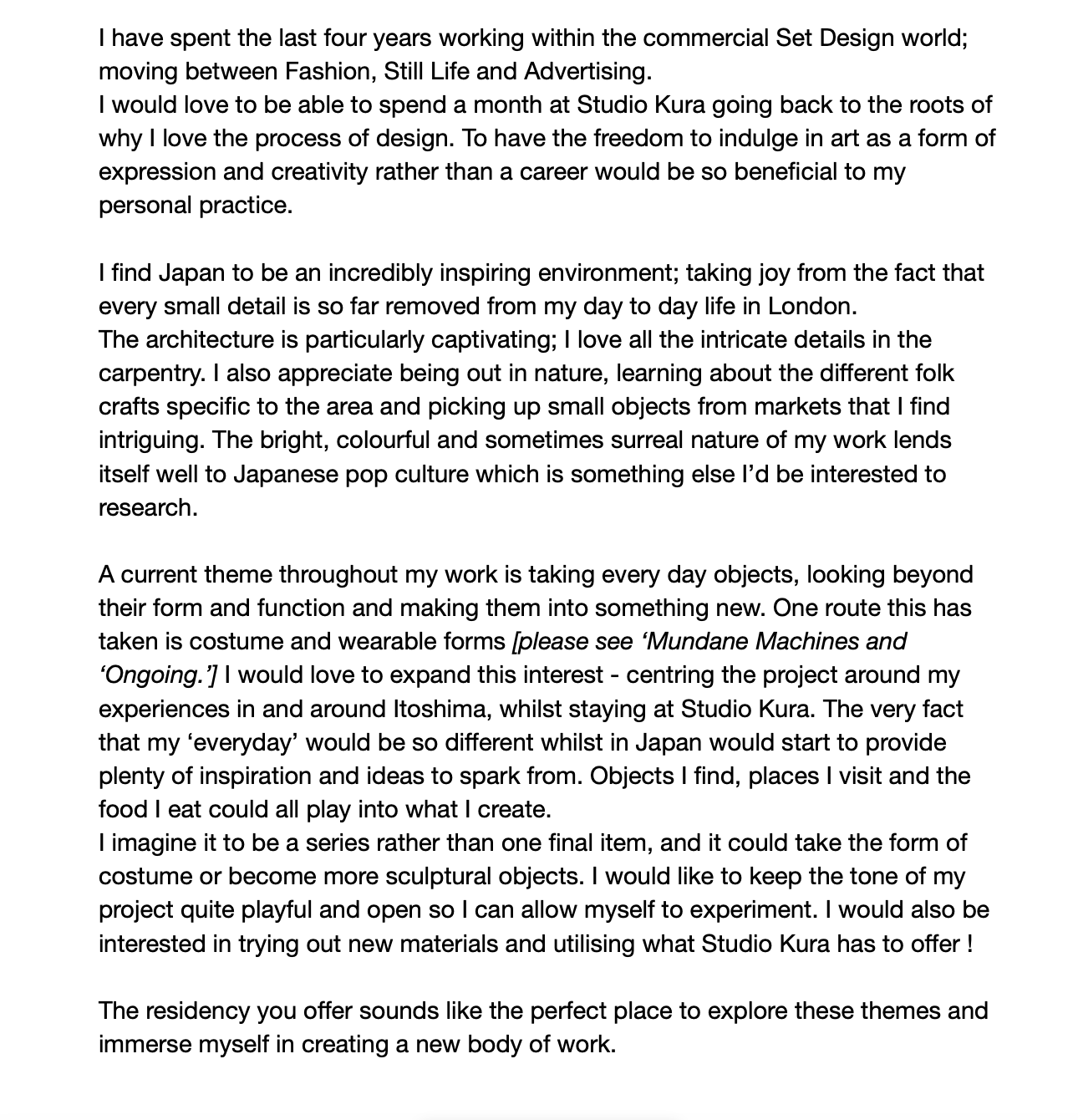 I have spent the last four years working within the commercial Set Design world; moving between Fashion, Still Life and Advertising.
I would love to be able to spend a month at Studio Kura going back to the roots of why I love the process of design. To have the freedom to indulge in art as a form of expression and creativity rather than a career would be so beneficial to my personal practice.

I find Japan to be an incredibly inspiring environment; taking joy from the fact that every small detail is so far removed from my day to day life in London.
The architecture is particularly captivating; I love all the intricate details in the carpentry. I also appreciate being out in nature, learning about the different folk crafts specific to the area and picking up small objects from markets that I find intriguing. The bright, colourful and sometimes surreal nature of my work lends itself well to Japanese pop culture which is something else I'd be interested to research.

A current theme throughout my work is taking every day objects, looking beyond their form and function and making them into something new. One route this has taken is costume and wearable forms [please see 'Mundane Machines and 'Ongoing.'] I would love to expand this interest - centring the project around my experiences in and around Itoshima, whilst staying at Studio Kura. The very fact that my 'everyday' would be so different whilst in Japan would start to provide plenty of inspiration and ideas to spark from. Objects I find, places I visit and the food I eat could all play into what I create.
I imagine it to be a series rather than one final item, and it could take the form of costume or become more sculptural objects. I would like to keep the tone of my project quite playful and open so I can allow myself to experiment. I would also be interested in trying out new materials and utilising what Studio Kura has to offer !

The residency you offer sounds like the perfect place to explore these themes and immerse myself in creating a new body of work.